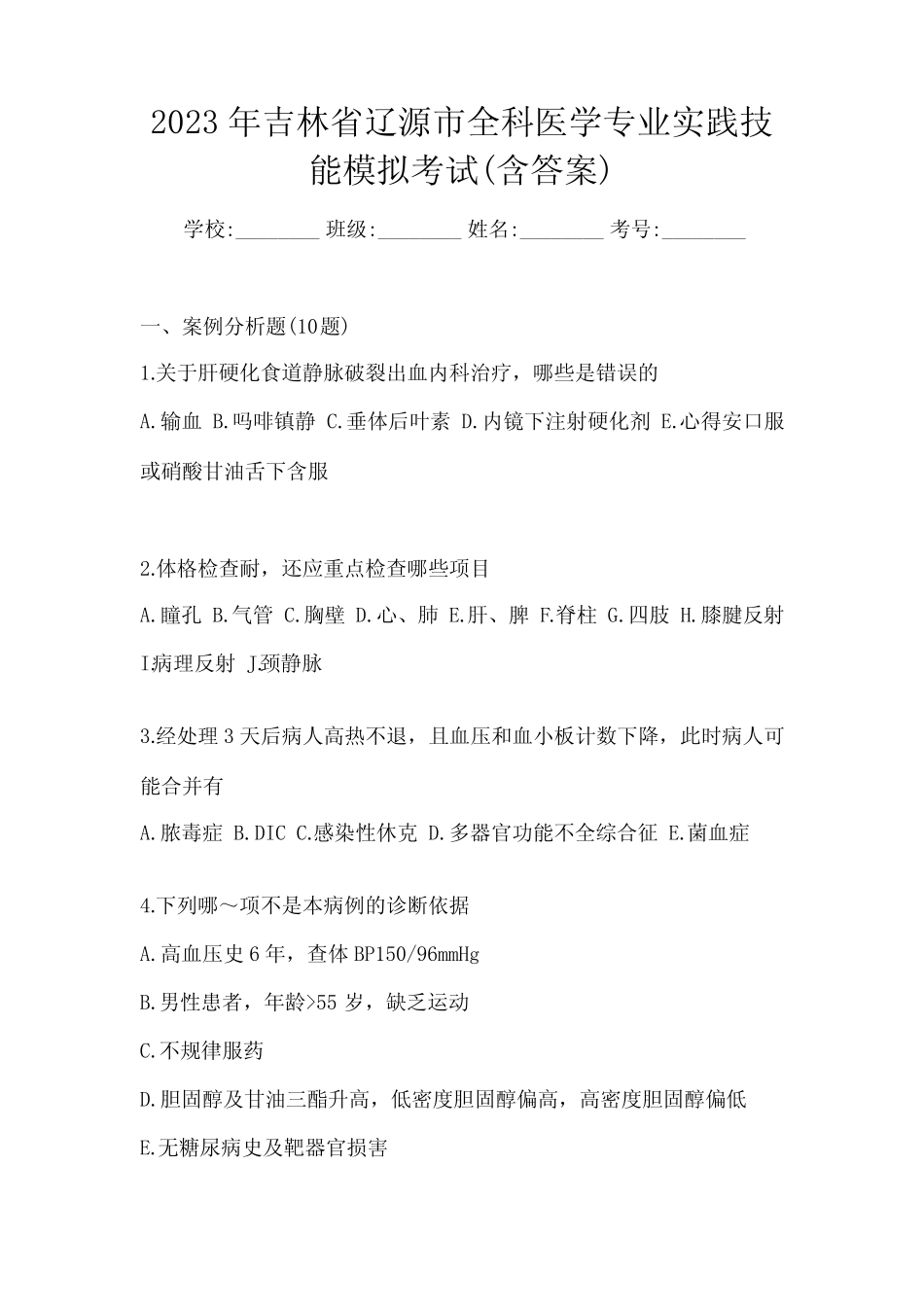 2023年吉林省辽源市全科医学专业实践技能模拟考试(含答案)

学校:________ 班级:________ 姓名:________ 考号:________

一、案例分析题(10题)

1.关于肝硬化食道静脉破裂出血内科治疗，哪些是错误的

A.输血 B.吗啡镇静 C.垂体后叶素 D.内镜下注射硬化剂 E.心得安口服或硝酸甘油舌下含服

2.体格检查耐，还应重点检查哪些项目

A.瞳孔 B.气管 C.胸壁 D.心、肺 E.肝、脾 F.脊柱 G.四肢 H.膝腱反射 I病理反射 J颈静脉

3.经处理3天后病人高热不退，且血压和血小板计数下降，此时病人可能合并有

A.脓毒症 B.DIC C.感染性休克 D.多器官功能不全综合征 E.菌血症

4.下列哪～项不是本病例的诊断依据

A.高血压史6年，查体BP150/96mmHg

B.男性患者，年龄>55岁，缺乏运动

C.不规律服药

D.胆固醇及甘油三酯升高，低密度胆固醇偏高，高密度胆固醇偏低

E.无糖尿病史及靶器官损害